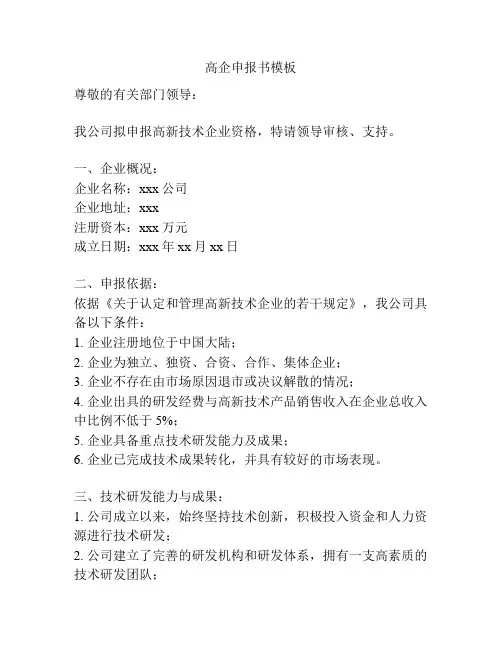 高企申报书模板

尊敬的有关部门领导：

我公司拟申报高新技术企业资格，特请领导审核、支持。

一、企业概况：
企业名称：xxx 公司
企业地址：xxx
注册资本：xxx 万元
成立日期：xxx 年 xx 月 xx 日

二、申报依据：
依据《关于认定和管理高新技术企业的若干规定》，我公司具备以下条件：
1. 企业注册地位于中国大陆；
2. 企业为独立、独资、合资、合作、集体企业；
3. 企业不存在由市场原因退市或决议解散的情况；
4. 企业出具的研发经费与高新技术产品销售收入在企业总收入中比例不低于 5%；
5. 企业具备重点技术研发能力及成果；
6. 企业已完成技术成果转化，并具有较好的市场表现。

三、技术研发能力与成果：
1. 公司成立以来，始终坚持技术创新，积极投入资金和人力资源进行技术研发；
2. 公司建立了完善的研发机构和研发体系，拥有一支高素质的技术研发团队；